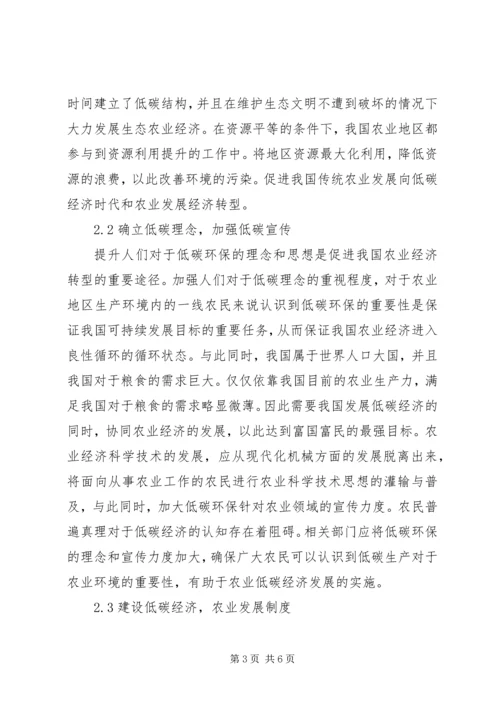 时间建立了低碳结构，并且在维护生态文明不遭到破坏的情况下大力发展生态农业经济。在资源平等的条件下，我国农业地区都参与到资源利用提升的工作中。将地区资源最大化利用，降低资源的浪费，以此改善环境的污染。促进我国传统农业发展向低碳经济时代和农业发展经济转型。

2.2 确立低碳理念，加强低碳宣传

提升人们对于低碳环保的理念和思想是促进我国农业经济转型的重要途径。加强人们对于低碳理念的重视程度，对于农业地区生产环境内的一线农民来说认识到低碳环保的重要性是保证我国可持续发展目标的重要任务，从而保证我国农业经济进入良性循环的循环状态。与此同时，我国属于世界人口大国，并且我国对于粮食的需求巨大。仅仅依靠我国目前的农业生产力，满足我国对于粮食的需求略显微薄。因此需要我国发展低碳经济的同时，协同农业经济的发展，以此达到富国富民的最强目标。农业经济科学技术的发展，应从现代化机械方面的发展脱离出来，将面向从事农业工作的农民进行农业科学技术思想的灌输与普及，与此同时，加大低碳环保针对农业领域的宣传力度。农民普遍真理对于低碳经济的认知存在着阻碍。相关部门应将低碳环保的理念和宣传力度加大，确保广大农民可以认识到低碳生产对于农业环境的重要性，有助于农业低碳经济发展的实施。

2.3 建设低碳经济，农业发展制度

第 3 页 共 6 页